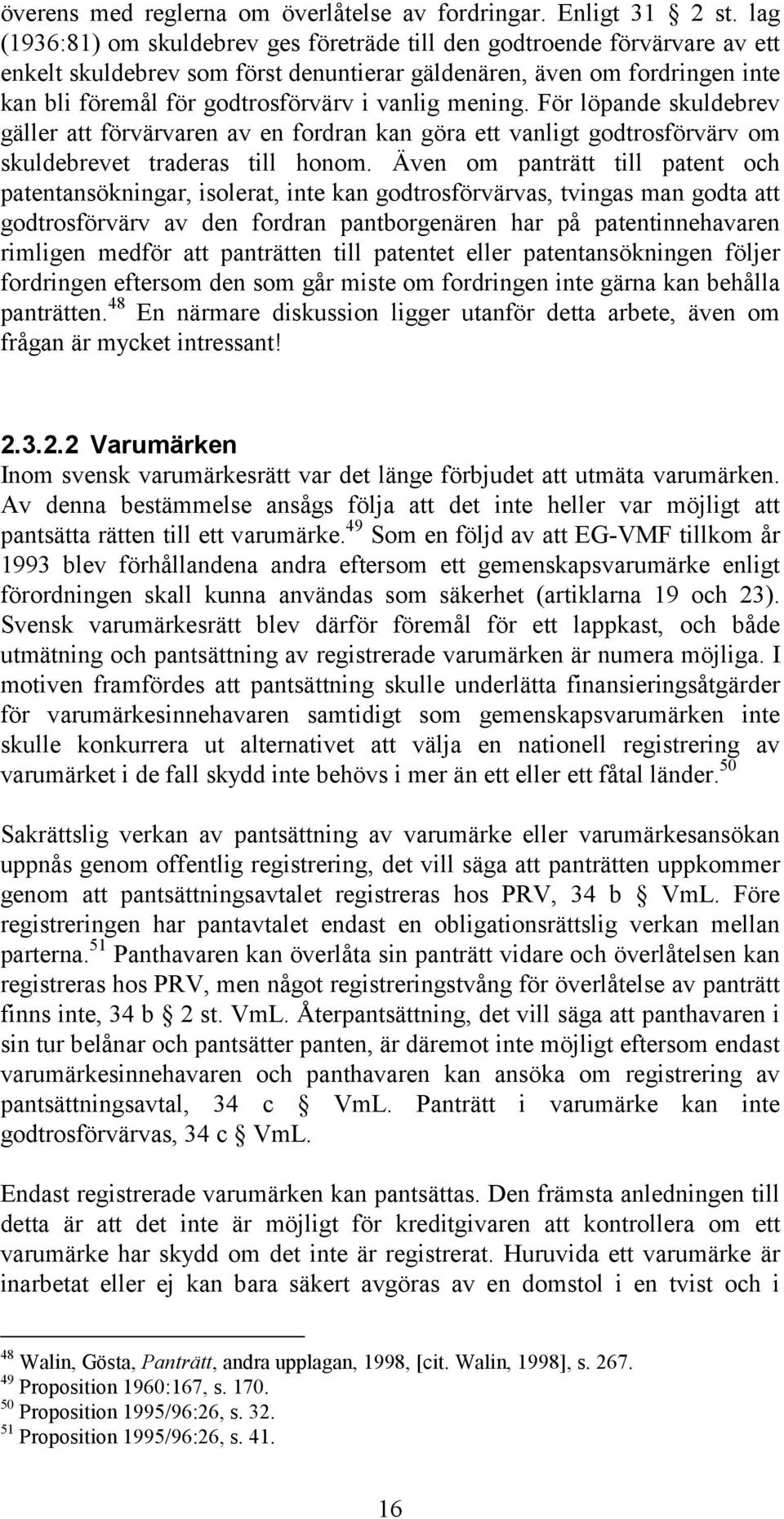 överens med reglerna om överlåtelse av fordringar. Enligt 31 § 2 st. lag (1936:81) om skuldebrev ges företräde till den godtroende förvärvare av ett enkelt skuldebrev som först denuntierar gäldenären, även om fordringen inte kan bli föremål för godtrosförvärv i vanlig mening. För löpande skuldebrev gäller att förvärvaren av en fordran kan göra ett vanligt godtrosförvärv om skuldebrevet traderas till honom. Även om panträtt till patent och patentansökningar, isolerat, inte kan godtrosförvärvas, tvingas man godta att godtrosförvärv av den fordran pantborgenären har på patentinnehavaren rimligen medför att panträtten till patentet eller patentansökningen följer fordringen eftersom den som går miste om fordringen inte gärna kan behålla panträtten.$^{48}$ En närmare diskussion ligger utanför detta arbete, även om frågan är mycket intressant!

2.3.2.2 Varumärken
Inom svensk varumärkesrätt var det länge förbjudet att utmäta varumärken. Av denna bestämmelse ansågs följa att det inte heller var möjligt att pantsätta rätten till ett varumärke.$^{49}$ Som en följd av att EG-VMF tillkom år 1993 blev förhållandena andra eftersom ett gemenskapsvarumärke enligt förordningen skall kunna användas som säkerhet (artiklarna 19 och 23). Svensk varumärkesrätt blev därför föremål för ett lappkast, och både utmätning och pantsättning av registrerade varumärken är numera möjliga. I motiven framfördes att pantsättning skulle underlätta finansieringsåtgärder för varumärkesinnehavaren samtidigt som gemenskapsvarumärken inte skulle konkurrera ut alternativet att välja en nationell registrering av varumärket i de fall skydd inte behövs i mer än ett eller ett fåtal länder.$^{50}$

Sakrättslig verkan av pantsättning av varumärke eller varumärkesansökan uppnås genom offentlig registrering, det vill säga att panträtten uppkommer genom att pantsättningsavtalet registreras hos PRV, 34 b § VmL. Före registreringen har pantavtalet endast en obligationsrättslig verkan mellan parterna.$^{51}$ Panthavaren kan överlåta sin panträtt vidare och överlåtelsen kan registreras hos PRV, men något registreringstvång för överlåtelse av panträtt finns inte, 34 b § 2 st. VmL. Återpantsättning, det vill säga att panthavaren i sin tur belånar och pantsätter panten, är däremot inte möjligt eftersom endast varumärkesinnehavaren och panthavaren kan ansöka om registrering av pantsättningsavtal, 34 c § VmL. Panträtt i varumärke kan inte godtrosförvärvas, 34 c § VmL.

Endast registrerade varumärken kan pantsättas. Den främsta anledningen till detta är att det inte är möjligt för kreditgivaren att kontrollera om ett varumärke har skydd om det inte är registrerat. Huruvida ett varumärke är inarbetat eller ej kan bara säkert avgöras av en domstol i en tvist och i

$^{48}$ Walin, Gösta, Panträtt, andra upplagan, 1998, [cit. Walin, 1998], s. 267.
$^{49}$ Proposition 1960:167, s. 170.
$^{50}$ Proposition 1995/96:26, s. 32.
$^{51}$ Proposition 1995/96:26, s. 41.

16